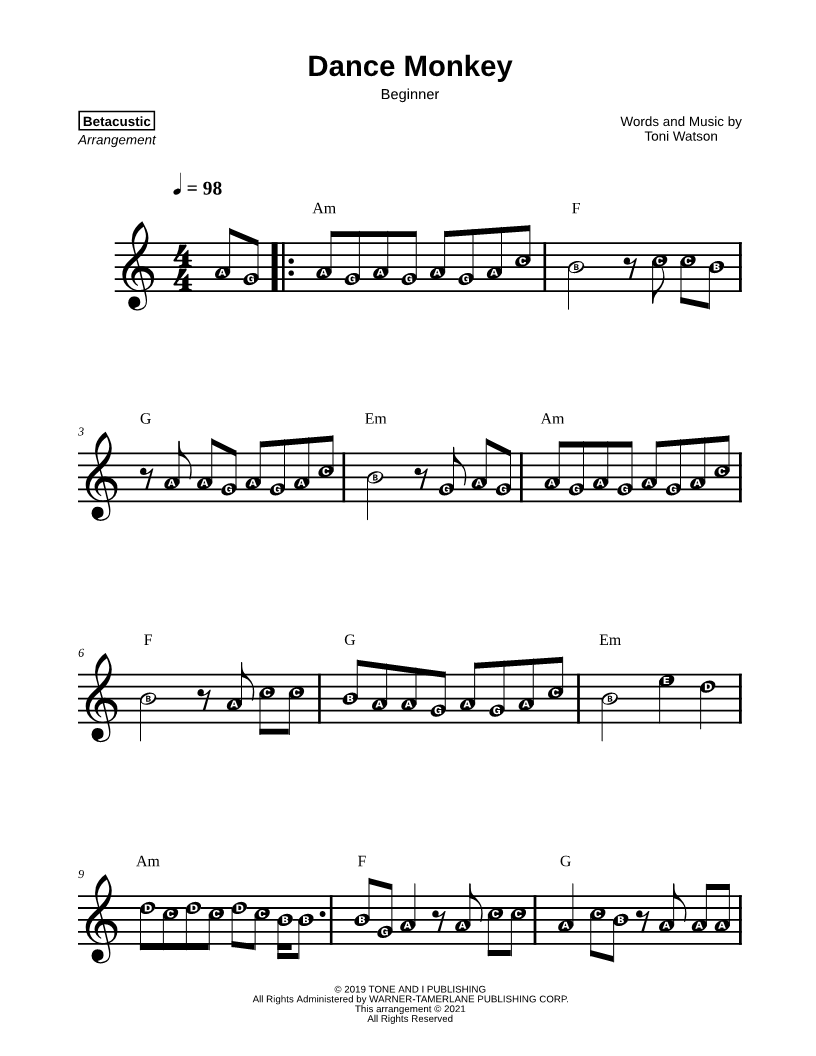 Dance Monkey

Beginner

Betacustic
Arrangement

Words and Music by
Toni Watson

♩ = 98

Am F

A G A G A G A G A C B C C B

3
G Em Am

A A G A G A C B G A G A G A G A G A C

6
F G Em

B A C C B A A G A G A C B E D

9
Am F G

D C D C D C B B B G A A C C A C B A A A

© 2019 TONE AND I PUBLISHING
All Rights Administered by WARNER-TAMERLANE PUBLISHING CORP.
This arrangement © 2021
All Rights Reserved